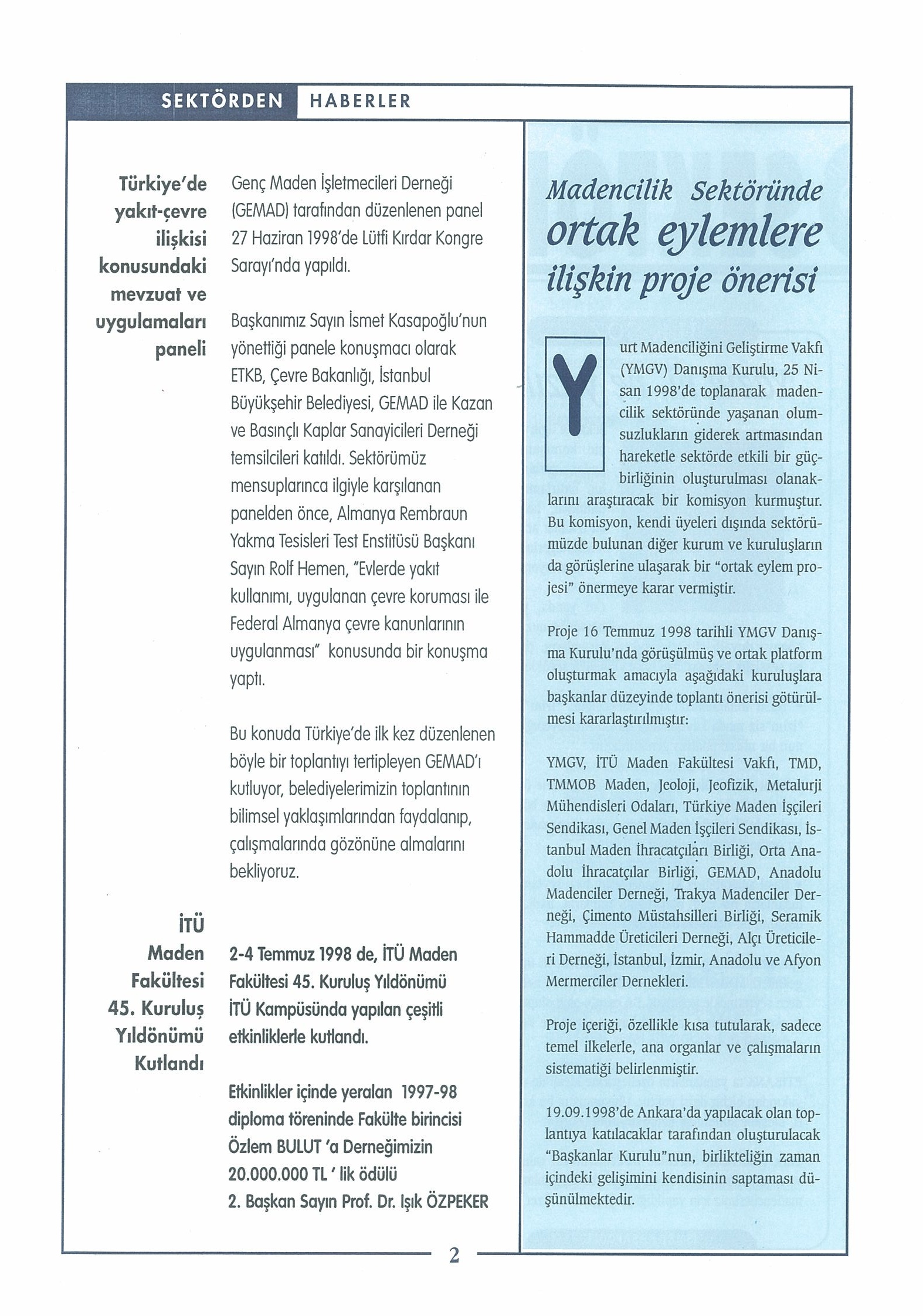 SEKTÖRDEN HABERLER

Türkiye'de yakıt-çevre ilişkisi konusundaki mevzuat ve uygulamaları paneli

Genç Maden İşletmecileri Derneği (GEMAD) tarafından düzenlenen panel 27 Haziran 1998'de Lütfi Kırdar Kongre Sarayı'nda yapıldı.

Başkanımız Sayın İsmet Kasapoğlu'nun yönettiği panele konuşmacı olarak ETKB, Çevre Bakanlığı, İstanbul Büyükşehir Belediyesi, GEMAD ile Kazan ve Basınçlı Kaplar Sanayicileri Derneği temsilcileri katıldı. Sektörümüz mensuplarınca ilgiyle karşılanan panelden önce, Almanya Rembraun Yakma Tesisleri Test Enstitüsü Başkanı Sayın Rolf Hemen, "Evlerde yakıt kullanımı, uygulanan çevre koruması ile Federal Almanya çevre kanunlarının uygulanması" konusunda bir konuşma yaptı.

Bu konuda Türkiye'de ilk kez düzenlenen böyle bir toplantıyı tertipleyen GEMAD'ı kutluyor, belediyelerimizin toplantının bilimsel yaklaşımlarından faydalanıp, çalışmalarında gözönüne almalarını bekliyoruz.

İTÜ Maden Fakültesi 45. Kuruluş Yıldönümü Kutlandı

2-4 Temmuz 1998 de, İTÜ Maden Fakültesi 45. Kuruluş Yıldönümü İTÜ Kampüsünda yapılan çeşitli etkinliklerle kutlandı.

Etkinlikler içinde yeralan 1997-98 diploma töreninde Fakülte birincisi Özlem BULUT 'a Derneğimizin 20.000.000 TL ' lik ödülü 2. Başkan Sayın Prof. Dr. Işık ÖZPEKER

Madencilik Sektöründe ortak eylemlere ilişkin proje önerisi

Yurt Madenciliğini Geliştirme Vakfı (YMGV) Danışma Kurulu, 25 Nisan 1998'de toplanarak madencilik sektöründe yaşanan olumsuzlukların giderek artmasından hareketle sektörde etkili bir güçbirliğinin oluşturulması olanaklarını araştıracak bir komisyon kurmuştur. Bu komisyon, kendi üyeleri dışında sektörümüzde bulunan diğer kurum ve kuruluşların da görüşlerine ulaşarak bir "ortak eylem projesi" önermeye karar vermiştir.

Proje 16 Temmuz 1998 tarihli YMGV Danışma Kurulu'nda görüşülmüş ve ortak platform oluşturmak amacıyla aşağıdaki kuruluşlara başkanlar düzeyinde toplantı önerisi götürülmesi kararlaştırılmıştır:

YMGV, İTÜ Maden Fakültesi Vakfı, TMD, TMMOB Maden, Jeoloji, Jeofizik, Metalurji Mühendisleri Odaları, Türkiye Maden İşçileri Sendikası, Genel Maden İşçileri Sendikası, İstanbul Maden İhracatçıları Birliği, Orta Anadolu İhracatçılar Birliği, GEMAD, Anadolu Madenciler Derneği, Trakya Madenciler Derneği, Çimento Müstahsilleri Birliği, Seramik Hammadde Üreticileri Derneği, Alçı Üreticileri Derneği, İstanbul, İzmir, Anadolu ve Afyon Mermerciler Dernekleri.

Proje içeriği, özellikle kısa tutularak, sadece temel ilkelerle, ana organlar ve çalışmaların sistematiği belirlenmiştir.

19.09.1998'de Ankara'da yapılacak olan toplantıya katılacaklar tarafından oluşturulacak "Başkanlar Kurulu"nun, birlikteliğin zaman içindeki gelişimini kendisinin saptaması düşünülmektedir.

2